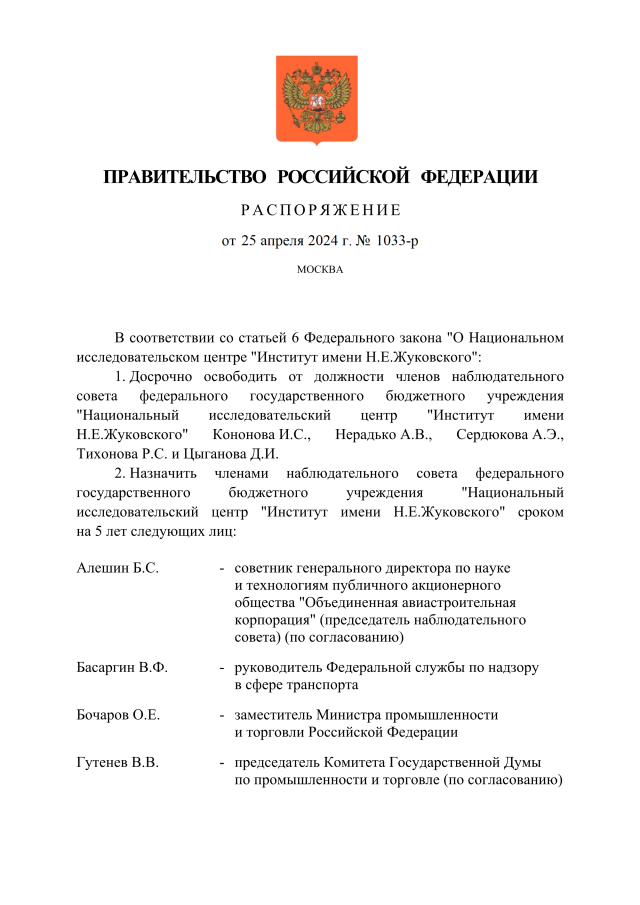 ПРАВИТЕЛЬСТВО РОССИЙСКОЙ ФЕДЕРАЦИИ

РАСПОРЯЖЕНИЕ

от 25 апреля 2024 г. № 1033-р

МОСКВА

В соответствии со статьей 6 Федерального закона "О Национальном исследовательском центре "Институт имени Н.Е.Жуковского":

1. Досрочно освободить от должности членов наблюдательного совета федерального государственного бюджетного учреждения "Национальный исследовательский центр "Институт имени Н.Е.Жуковского" Кононова И.С., Нерадько А.В., Сердюкова А.Э., Тихонова Р.С. и Цыганова Д.И.

2. Назначить членами наблюдательного совета федерального государственного бюджетного учреждения "Национальный исследовательский центр "Институт имени Н.Е.Жуковского" сроком на 5 лет следующих лиц:

Алешин Б.С. - советник генерального директора по науке и технологиям публичного акционерного общества "Объединенная авиастроительная корпорация" (председатель наблюдательного совета) (по согласованию)

Басаргин В.Ф. - руководитель Федеральной службы по надзору в сфере транспорта

Бочаров О.Е. - заместитель Министра промышленности и торговли Российской Федерации

Гутенев В.В. - председатель Комитета Государственной Думы по промышленности и торговле (по согласованию)